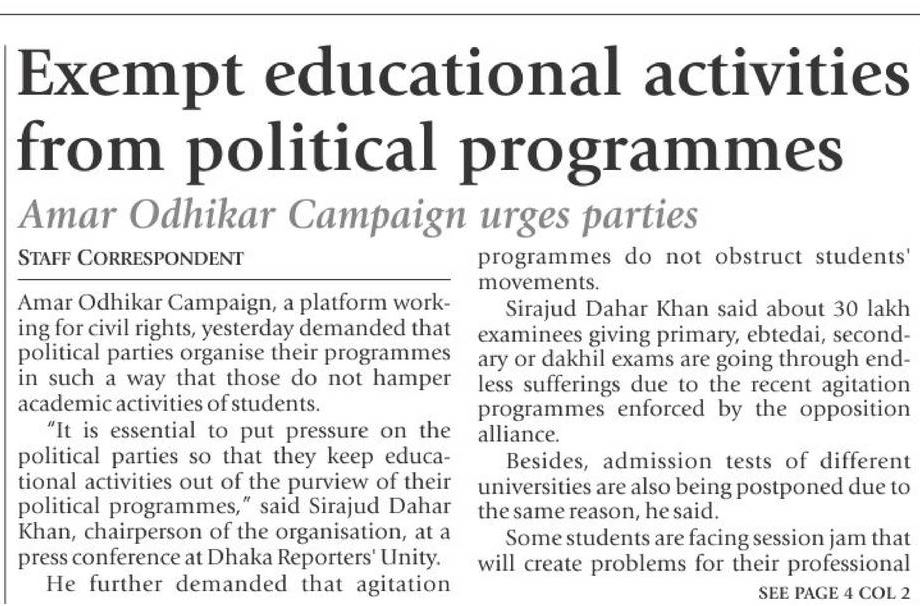 Exempt educational activities from political programmes

Amar Odhikar Campaign urges parties

STAFF CORRESPONDENT

Amar Odhikar Campaign, a platform working for civil rights, yesterday demanded that political parties organise their programmes in such a way that those do not hamper academic activities of students.

"It is essential to put pressure on the political parties so that they keep educational activities out of the purview of their political programmes," said Sirajud Dahar Khan, chairperson of the organisation, at a press conference at Dhaka Reporters' Unity.

He further demanded that agitation programmes do not obstruct students' movements.

Sirajud Dahar Khan said about 30 lakh examinees giving primary, ebtedai, secondary or dakhil exams are going through endless sufferings due to the recent agitation programmes enforced by the opposition alliance.

Besides, admission tests of different universities are also being postponed due to the same reason, he said.

Some students are facing session jam that will create problems for their professional

SEE PAGE 4 COL 2